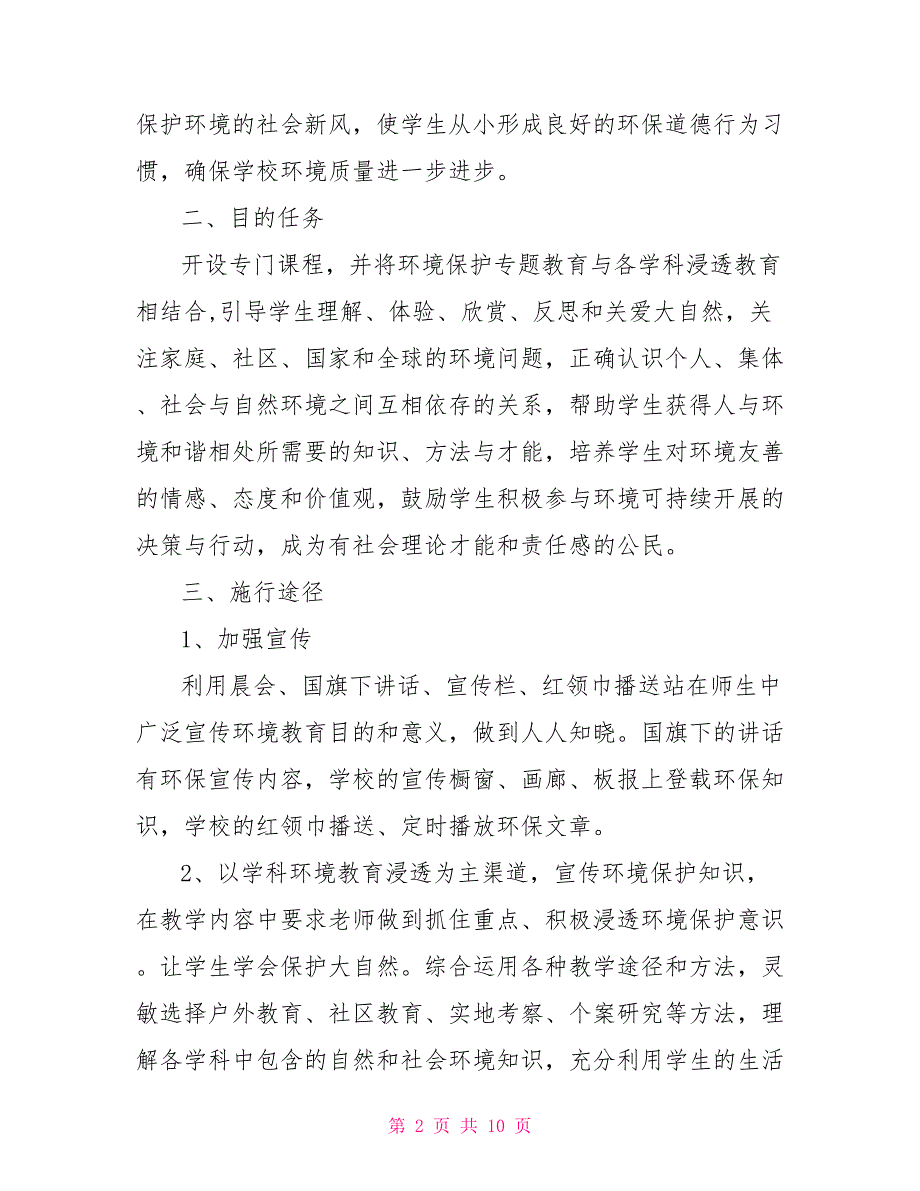 保护环境的社会新风，使学生从小形成良好的环保道德行为习惯，确保学校环境质量进一步进步。

二、目的任务

开设专门课程，并将环境保护专题教育与各学科浸透教育相结合,引导学生理解、体验、欣赏、反思和关爱大自然，关注家庭、社区、国家和全球的环境问题，正确认识个人、集体、社会与自然环境之间互相依存的关系，帮助学生获得人与环境和谐相处所需要的知识、方法与才能，培养学生对环境友善的情感、态度和价值观，鼓励学生积极参与环境可持续开展的决策与行动，成为有社会理论才能和责任感的公民。

三、施行途径

1、加强宣传

利用晨会、国旗下讲话、宣传栏、红领巾播送站在师生中广泛宣传环境教育目的和意义，做到人人知晓。国旗下的讲话有环保宣传内容，学校的宣传橱窗、画廊、板报上登载环保知识，学校的红领巾播送、定时播放环保文章。

2、以学科环境教育浸透为主渠道，宣传环境保护知识，在教学内容中要求老师做到抓住重点、积极浸透环境保护意识。让学生学会保护大自然。综合运用各种教学途径和方法，灵敏选择户外教育、社区教育、实地考察、个案研究等方法，理解各学科中包含的自然和社会环境知识，充分利用学生的生活

第 2 页 共 10 页